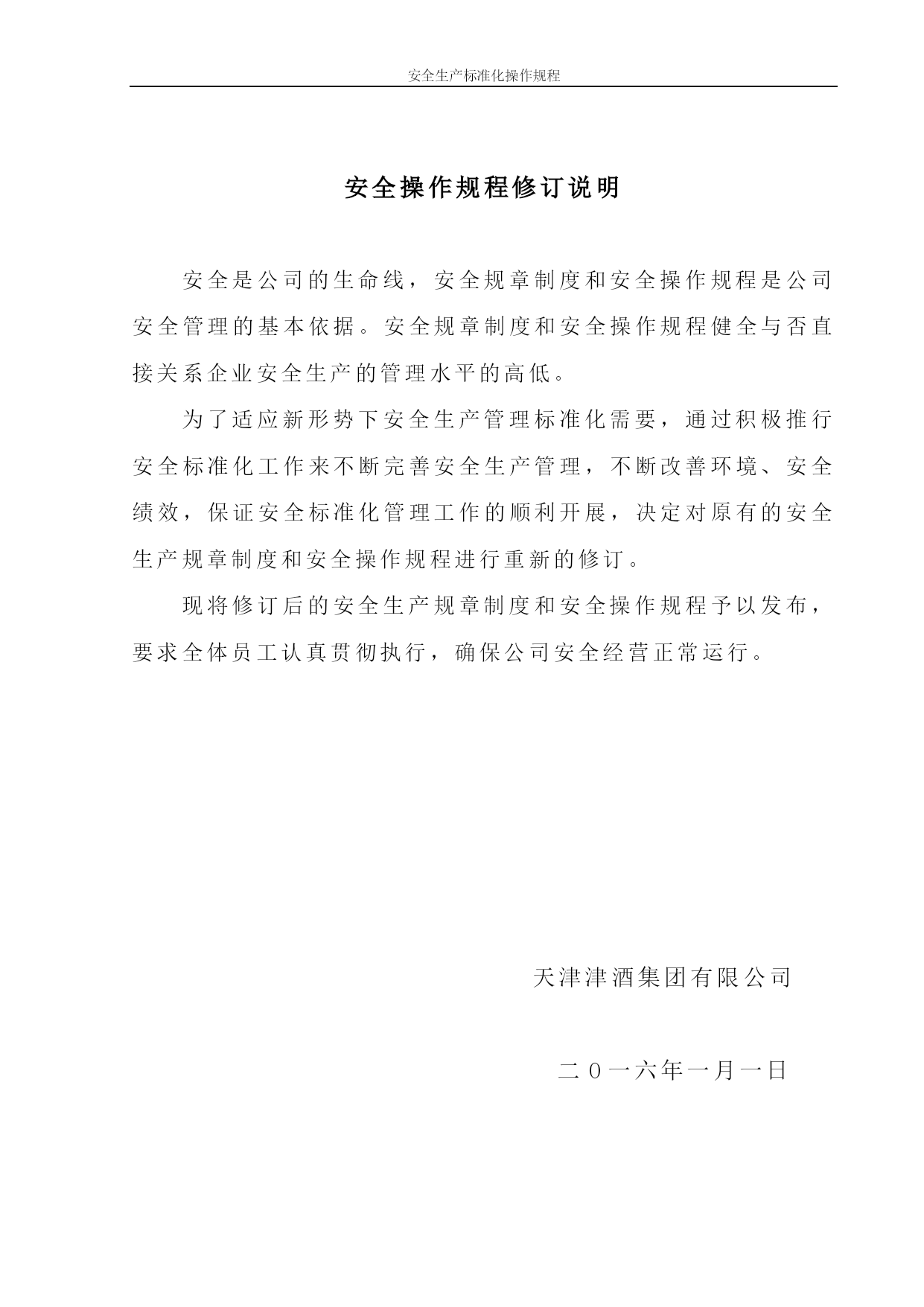 安全生产标准化操作规程

安全操作规程修订说明

安全是公司的生命线，安全规章制度和安全操作规程是公司安全管理的基本依据。安全规章制度和安全操作规程健全与否直接关系企业安全生产的管理水平的高低。

为了适应新形势下安全生产管理标准化需要，通过积极推行安全标准化工作来不断完善安全生产管理，不断改善环境、安全绩效，保证安全标准化管理工作的顺利开展，决定对原有的安全生产规章制度和安全操作规程进行重新的修订。

现将修订后的安全生产规章制度和安全操作规程予以发布，要求全体员工认真贯彻执行，确保公司安全经营正常运行。

天津津酒集团有限公司

二０一六年一月一日